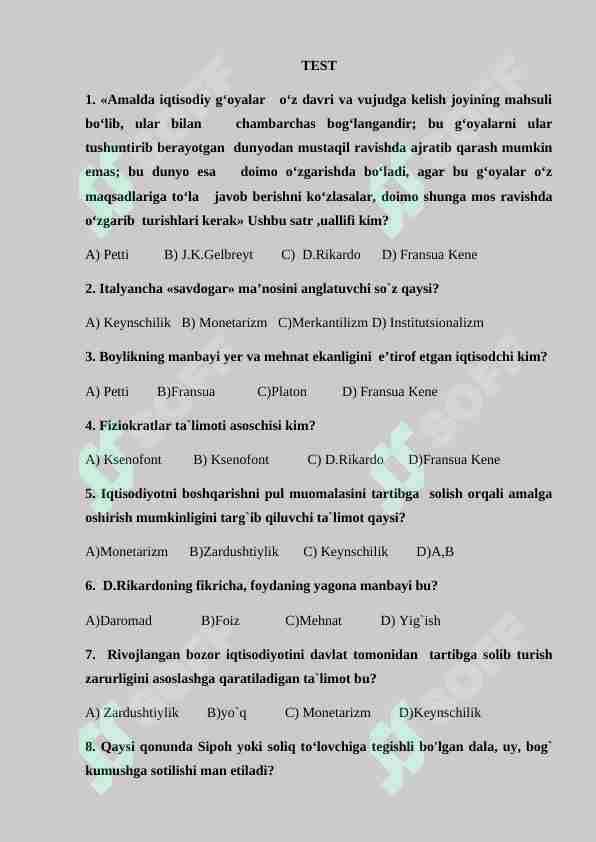 TEST

1. «Amalda iqtisodiy g‘oyalar o‘z davri va vujudga kelish joyining mahsuli bo‘lib, ular bilan chambarchas bog‘langandir; bu g‘oyalarni ular tushuntirib berayotgan dunyodan mustaqil ravishda ajratib qarash mumkin emas; bu dunyo esa doimo o‘zgarishda bo‘ladi, agar bu g‘oyalar o‘z maqsadlariga to‘la javob berishni ko‘zlasalar, doimo shunga mos ravishda o‘zgarib turishlari kerak» Ushbu satr ,uallifi kim?

A) Petti B) J.K.Gelbreyt C) D.Rikardo D) Fransua Kene

2. Italyancha «savdogar» ma’nosini anglatuvchi so`z qaysi?

A) Keynschilik B) Monetarizm C)Merkantilizm D) Institutsionalizm

3. Boylikning manbayi yer va mehnat ekanligini e’tirof etgan iqtisodchi kim?

A) Petti B)Fransua C)Platon D) Fransua Kene

4. Fiziokratlar ta`limoti asoschisi kim?

A) Ksenofont B) Ksenofont C) D.Rikardo D)Fransua Kene

5. Iqtisodiyotni boshqarishni pul muomalasini tartibga solish orqali amalga oshirish mumkinligini targ`ib qiluvchi ta`limot qaysi?

A)Monetarizm B)Zardushtiylik C) Keynschilik D)A,B

6. D.Rikardoning fikricha, foydaning yagona manbayi bu?

A)Daromad B)Foiz C)Mehnat D) Yig`ish

7. Rivojlangan bozor iqtisodiyotini davlat tomonidan tartibga solib turish zarurligini asoslashga qaratiladigan ta`limot bu?

A) Zardushtiylik B)yo`q C) Monetarizm D)Keynschilik

8. Qaysi qonunda Sipoh yoki soliq to‘lovchiga tegishli bo'lgan dala, uy, bog` kumushga sotilishi man etiladi?